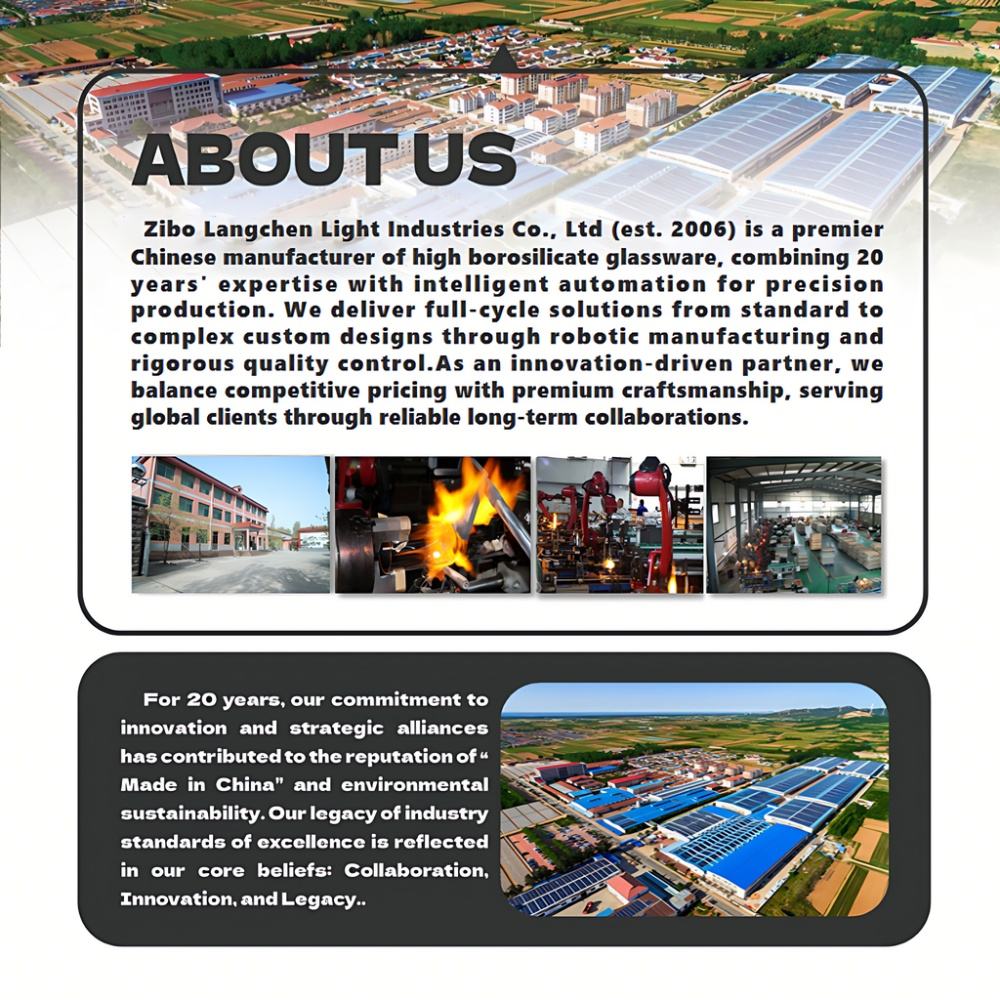 ABOUT US

Zibo Langchen Light Industries Co., Ltd (est. 2006) is a premier Chinese manufacturer of high borosilicate glassware, combining 20 years' expertise with intelligent automation for precision production. We deliver full-cycle solutions from standard to complex custom designs through robotic manufacturing and rigorous quality control.As an innovation-driven partner, we balance competitive pricing with premium craftsmanship, serving global clients through reliable long-term collaborations.

For 20 years, our commitment to innovation and strategic alliances has contributed to the reputation of " Made in China" and environmental sustainability. Our legacy of industry standards of excellence is reflected in our core beliefs: Collaboration, Innovation, and Legacy..